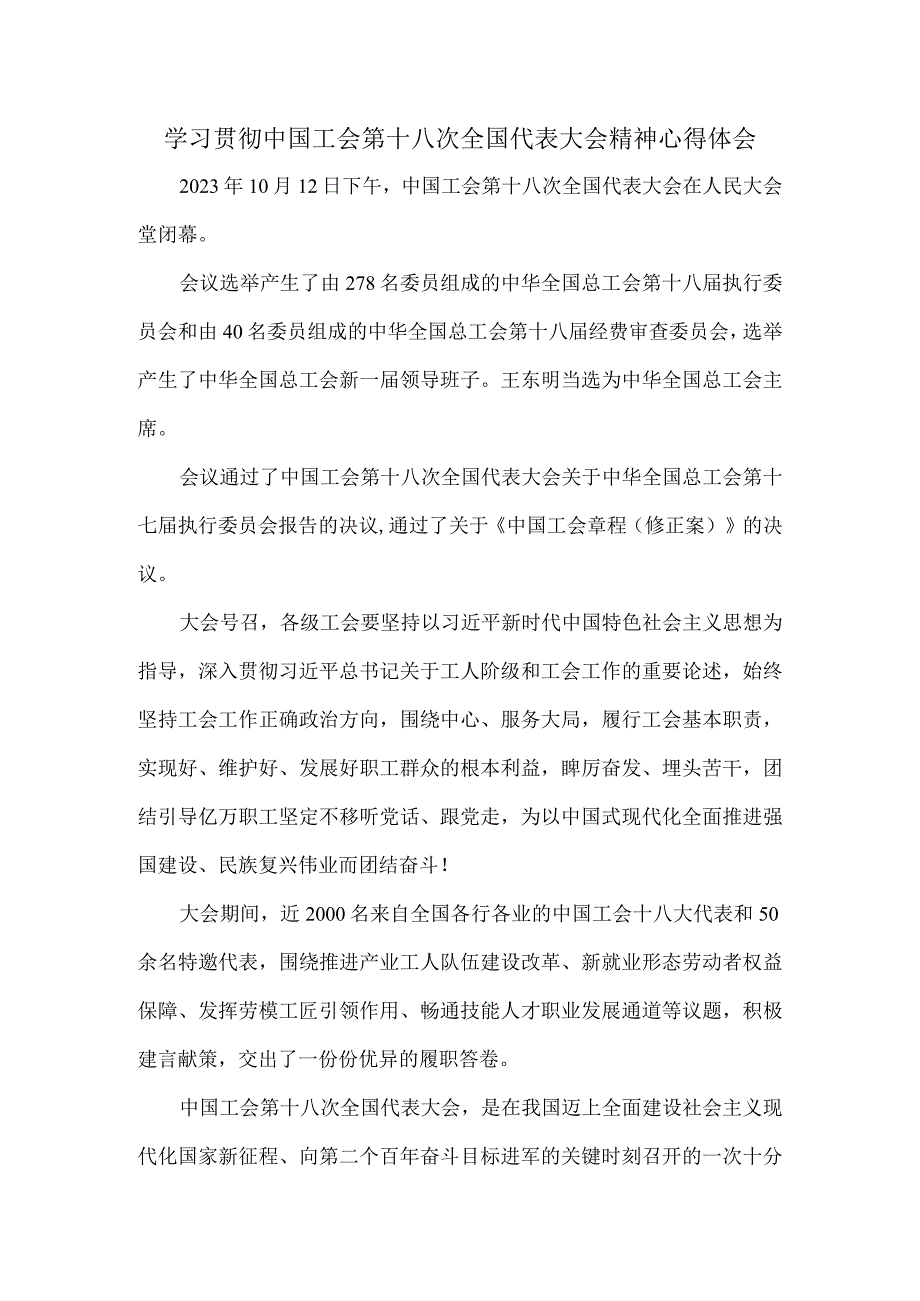 学习贯彻中国工会第十八次全国代表大会精神心得体会

2023年10月12日下午，中国工会第十八次全国代表大会在人民大会堂闭幕。

会议选举产生了由278名委员组成的中华全国总工会第十八届执行委员会和由40名委员组成的中华全国总工会第十八届经费审查委员会，选举产生了中华全国总工会新一届领导班子。王东明当选为中华全国总工会主席。

会议通过了中国工会第十八次全国代表大会关于中华全国总工会第十七届执行委员会报告的决议，通过了关于《中国工会章程（修正案）》的决议。

大会号召，各级工会要坚持以习近平新时代中国特色社会主义思想为指导，深入贯彻习近平总书记关于工人阶级和工会工作的重要论述，始终坚持工会工作正确政治方向，围绕中心、服务大局，履行工会基本职责，实现好、维护好、发展好职工群众的根本利益，踔厉奋发、埋头苦干，团结引导亿万职工坚定不移听党话、跟党走，为以中国式现代化全面推进强国建设、民族复兴伟业而团结奋斗！

大会期间，近2000名来自全国各行各业的中国工会十八大代表和50余名特邀代表，围绕推进产业工人队伍建设改革、新就业形态劳动者权益保障、发挥劳模工匠引领作用、畅通技能人才职业发展通道等议题，积极建言献策，交出了一份份优异的履职答卷。

中国工会第十八次全国代表大会，是在我国迈上全面建设社会主义现代化国家新征程、向第二个百年奋斗目标进军的关键时刻召开的一次十分